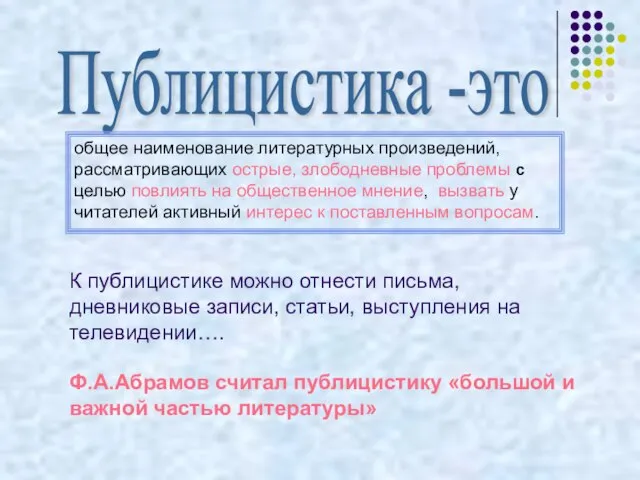 Публицистика -это

общее наименование литературных произведений, рассматривающих острые, злободневные проблемы с целью повлиять на общественное мнение, вызвать у читателей активный интерес к поставленным вопросам.

К публицистике можно отнести письма, дневниковые записи, статьи, выступления на телевидении….

Ф.А.Абрамов считал публицистику «большой и важной частью литературы»